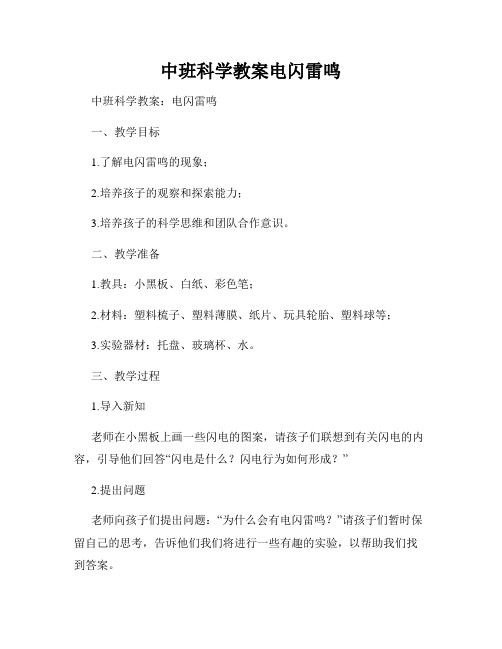 中班科学教案电闪雷鸣

中班科学教案：电闪雷鸣

一、教学目标

1.了解电闪雷鸣的现象；

2.培养孩子的观察和探索能力；

3.培养孩子的科学思维和团队合作意识。

二、教学准备

1.教具：小黑板、白纸、彩色笔；

2.材料：塑料梳子、塑料薄膜、纸片、玩具轮胎、塑料球等；

3.实验器材：托盘、玻璃杯、水。

三、教学过程

1.导入新知

老师在小黑板上画一些闪电的图案，请孩子们联想到有关闪电的内容，引导他们回答“闪电是什么？闪电行为如何形成？”

2.提出问题

老师向孩子们提出问题：“为什么会有电闪雷鸣？”请孩子们暂时保留自己的思考，告诉他们我们将进行一些有趣的实验，以帮助我们找到答案。